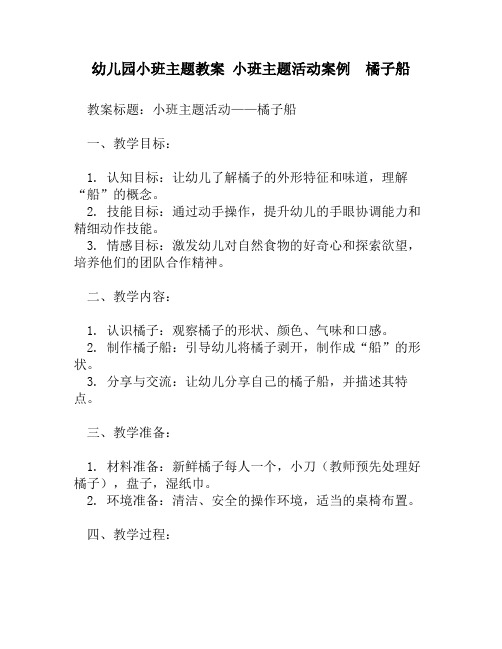 幼儿园小班主题教案 小班主题活动案例 橘子船

教案标题：小班主题活动——橘子船

一、教学目标：

1. 认知目标：让幼儿了解橘子的外形特征和味道，理解“船”的概念。
2. 技能目标：通过动手操作，提升幼儿的手眼协调能力和精细动作技能。
3. 情感目标：激发幼儿对自然食物的好奇心和探索欲望，培养他们的团队合作精神。

二、教学内容：

1. 认识橘子：观察橘子的形状、颜色、气味和口感。
2. 制作橘子船：引导幼儿将橘子剥开，制作成“船”的形状。
3. 分享与交流：让幼儿分享自己的橘子船，并描述其特点。

三、教学准备：

1. 材料准备：新鲜橘子每人一个，小刀（教师预先处理好橘子），盘子，湿纸巾。
2. 环境准备：清洁、安全的操作环境，适当的桌椅布置。

四、教学过程：